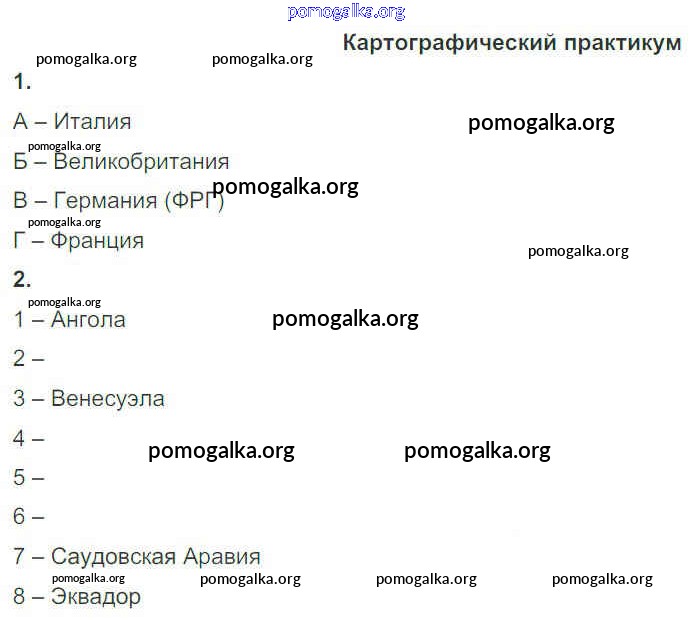 Картографический практикум

1.

А – Италия

Б – Великобритания

В – Германия (ФРГ)

Г – Франция

2.

1 – Ангола

2 –

3 – Венесуэла

4 –

5 –

6 –

7 – Саудовская Аравия

8 – Эквадор

pomogalka.org